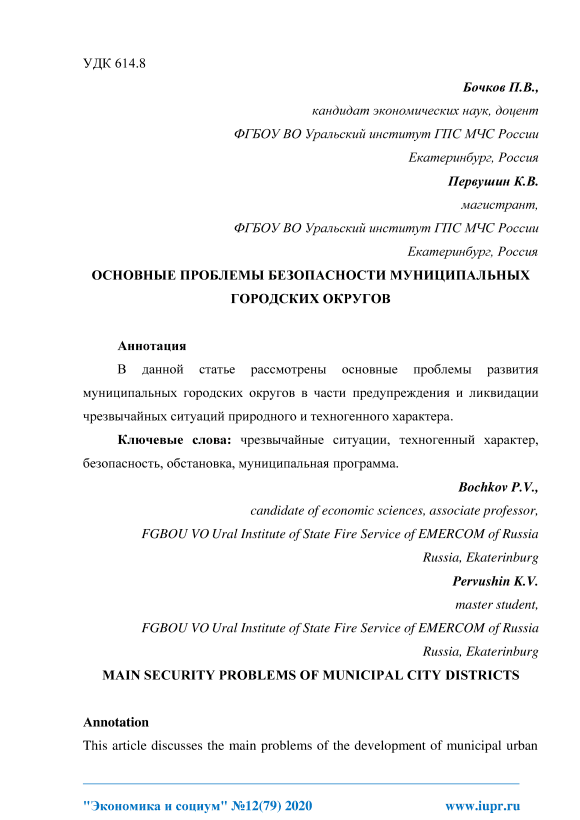 УДК 614.8

Бочков П.В.,

кандидат экономических наук, доцент

ФГБОУ ВО Уральский институт ГПС МЧС России

Екатеринбург, Россия

Первушин К.В.

магистрант,

ФГБОУ ВО Уральский институт ГПС МЧС России

Екатеринбург, Россия

ОСНОВНЫЕ ПРОБЛЕМЫ БЕЗОПАСНОСТИ МУНИЦИПАЛЬНЫХ ГОРОДСКИХ ОКРУГОВ

Аннотация

В данной статье рассмотрены основные проблемы развития муниципальных городских округов в части предупреждения и ликвидации чрезвычайных ситуаций природного и техногенного характера.

Ключевые слова: чрезвычайные ситуации, техногенный характер, безопасность, обстановка, муниципальная программа.

Bochkov P.V.,

candidate of economic sciences, associate professor,

FGBOU VO Ural Institute of State Fire Service of EMERCOM of Russia

Russia, Ekaterinburg

Pervushin K.V.

master student,

FGBOU VO Ural Institute of State Fire Service of EMERCOM of Russia

Russia, Ekaterinburg

MAIN SECURITY PROBLEMS OF MUNICIPAL CITY DISTRICTS

Annotation

This article discusses the main problems of the development of municipal urban

"Экономика и социум" №12(79) 2020 www.iupr.ru